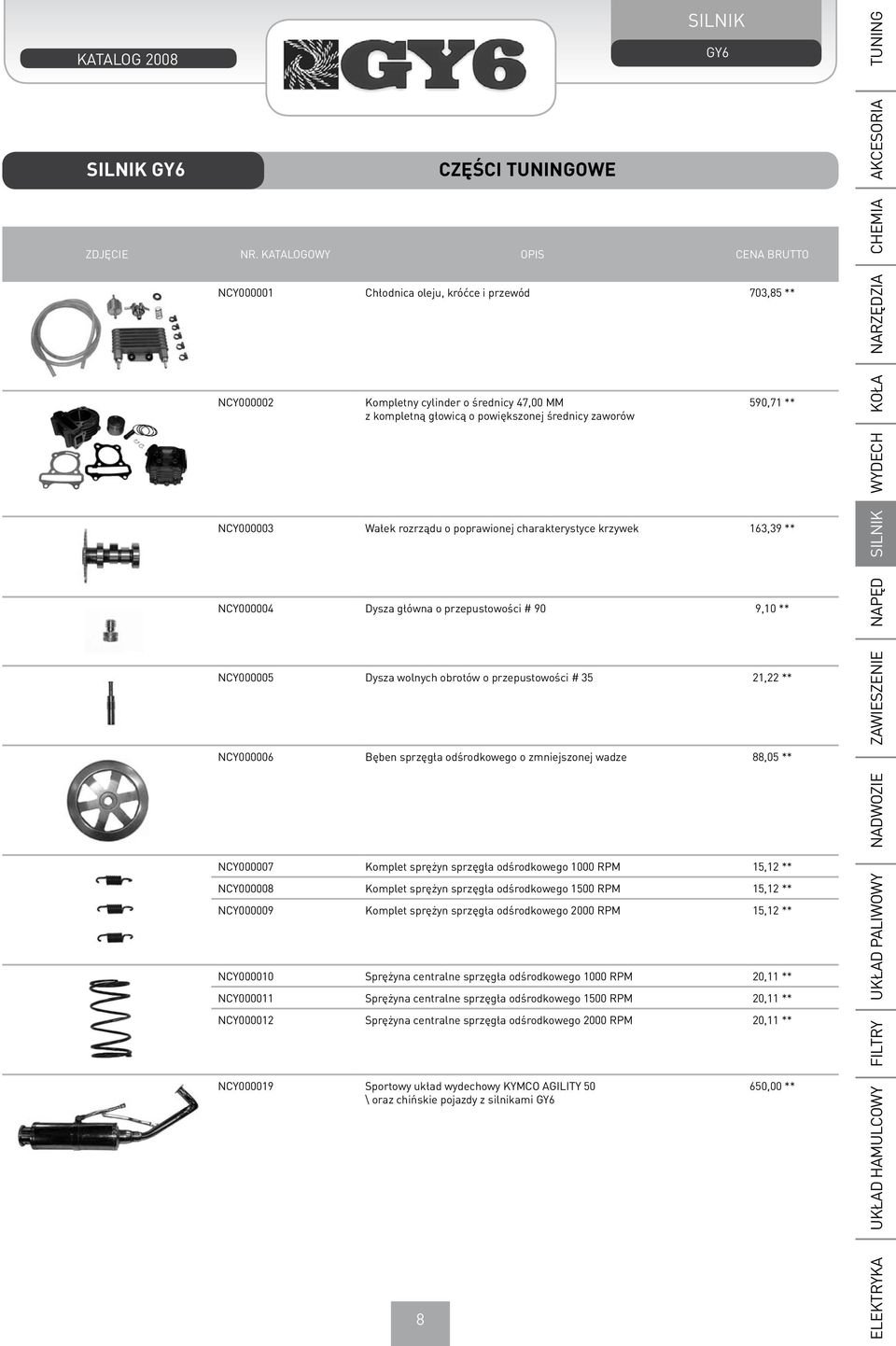 KATALOG 2008

GY6

SILNIK

GY6

SILNIK GY6

CZĘŚCI TUNINGOWE

| ZDJĘCIE | NR. KATALOGOWY | OPIS | CENA BRUTTO |
|---|---|---|---|
| | NCY000001 | Chłodnica oleju, króćce i przewód | 703,85 ** |
| | NCY000002 | Kompletny cylinder o średnicy 47,00 MM z kompletną głowicą o powiększonej średnicy zaworów | 590,71 ** |
| | NCY000003 | Wałek rozrządu o poprawionej charakterystyce krzywek | 163,39 ** |
| | NCY000004 | Dysza główna o przepustowości # 90 | 9,10 ** |
| | NCY000005 | Dysza wolnych obrotów o przepustowości # 35 | 21,22 ** |
| | NCY000006 | Bęben sprzęgła odśrodkowego o zmniejszonej wadze | 88,05 ** |
| | NCY000007 | Komplet sprężyn sprzęgła odśrodkowego 1000 RPM | 15,12 ** |
| | NCY000008 | Komplet sprężyn sprzęgła odśrodkowego 1500 RPM | 15,12 ** |
| | NCY000009 | Komplet sprężyn sprzęgła odśrodkowego 2000 RPM | 15,12 ** |
| | NCY000010 | Sprężyna centralne sprzęgła odśrodkowego 1000 RPM | 20,11 ** |
| | NCY000011 | Sprężyna centralne sprzęgła odśrodkowego 1500 RPM | 20,11 ** |
| | NCY000012 | Sprężyna centralne sprzęgła odśrodkowego 2000 RPM | 20,11 ** |
| | NCY000019 | Sportowy układ wydechowy KYMCO AGILITY 50 \ oraz chińskie pojazdy z silnikami GY6 | 650,00 ** |

8

TUNING
AKCESORIA
CHEMIA
NARZĘDZIA
KOŁA
WYDECH
SILNIK
NAPĘD
ZAWIESZENIE
NADWOZIE
UKŁAD PALIWOWY
FILTRY
UKŁAD HAMULCOWY
ELEKTRYKA